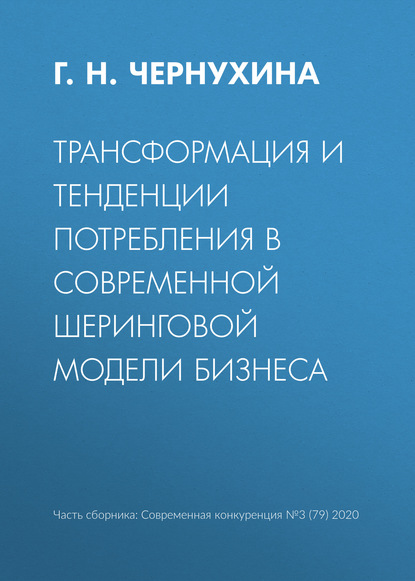 Г. Н. ЧЕРНУХИНА

ТРАНСФОРМАЦИЯ И ТЕНДЕНЦИИ ПОТРЕБЛЕНИЯ В СОВРЕМЕННОЙ ШЕРИНГОВОЙ МОДЕЛИ БИЗНЕСА

Часть сборника: Современная конкуренция №3 (79) 2020